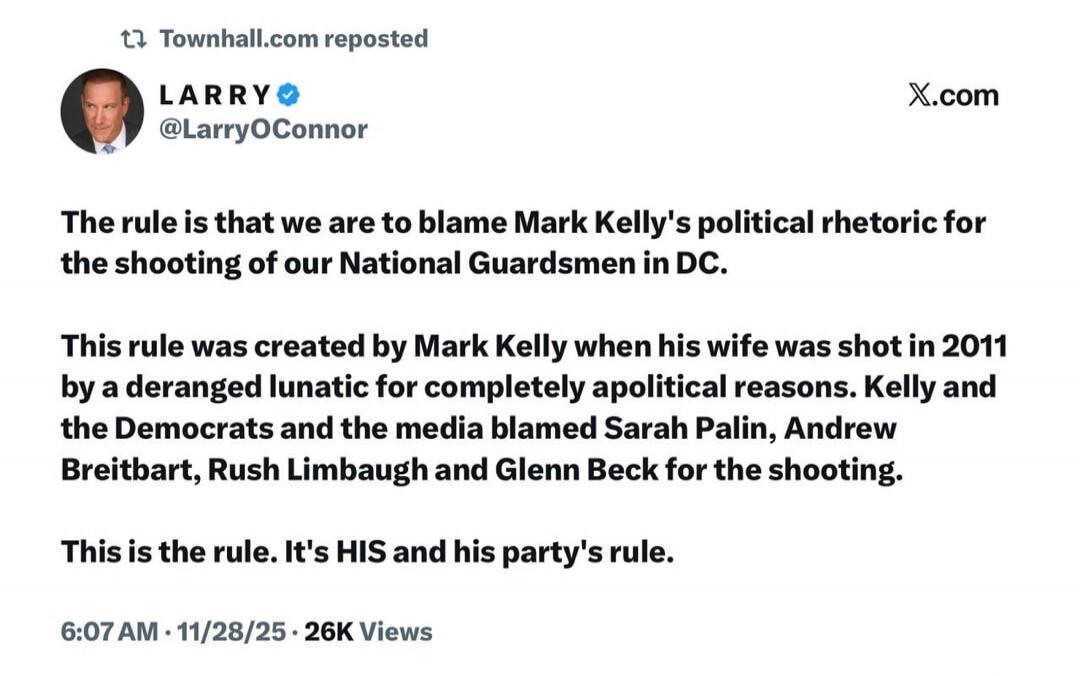 Townhall.com reposted

LARRY
@LarryOConnor

X.com

The rule is that we are to blame Mark Kelly's political rhetoric for the shooting of our National Guardsmen in DC.

This rule was created by Mark Kelly when his wife was shot in 2011 by a deranged lunatic for completely apolitical reasons. Kelly and the Democrats and the media blamed Sarah Palin, Andrew Breitbart, Rush Limbaugh and Glenn Beck for the shooting.

This is the rule. It's HIS and his party's rule.

6:07 AM · 11/28/25 · 26K Views